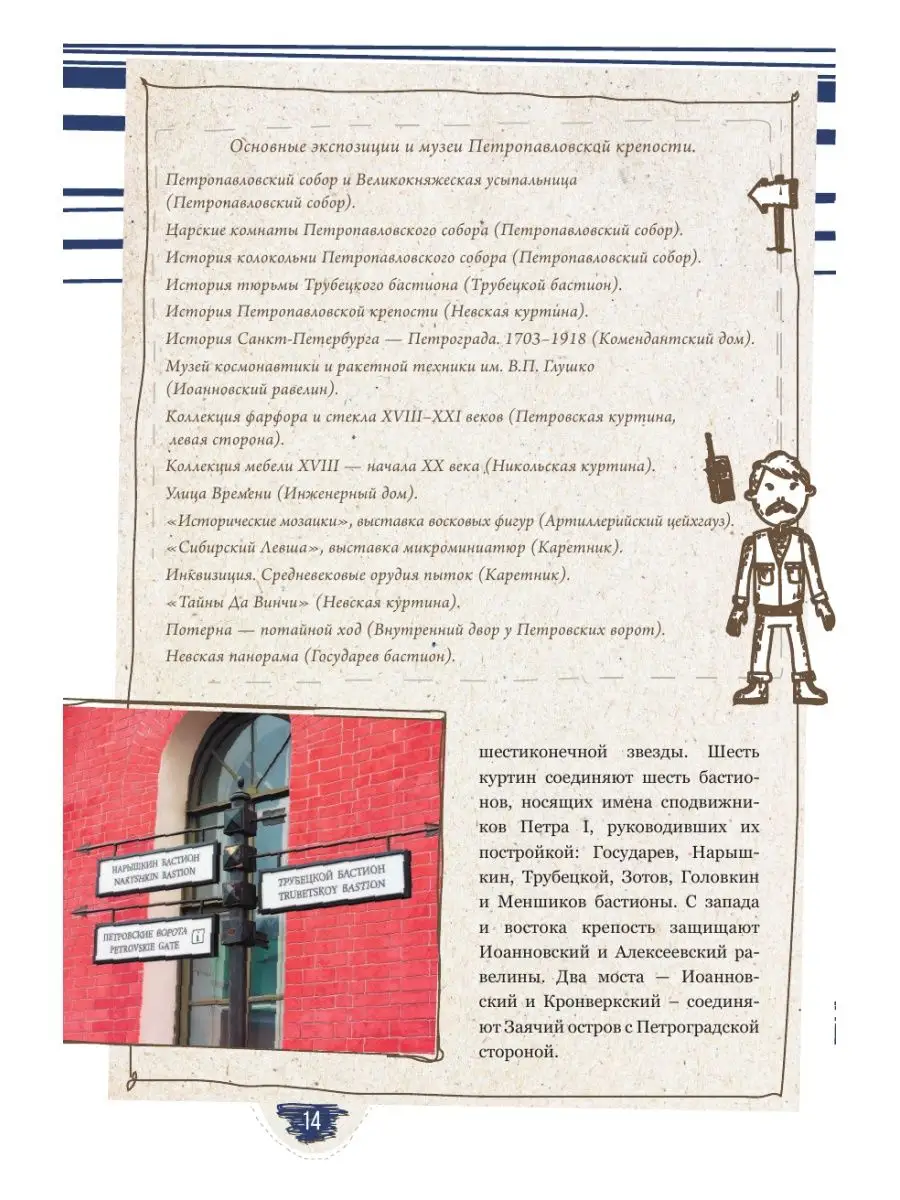 Основные экспозиции и музеи Петропавловской крепости.

Петропавловский собор и Великокняжеская усыпальница (Петропавловский собор).

Царские комнаты Петропавловского собора (Петропавловский собор).

История колокольни Петропавловского собора (Петропавловский собор).

История тюрьмы Трубецкого бастиона (Трубецкой бастион).

История Петропавловской крепости (Невская куртина).

История Санкт-Петербурга — Петрограда. 1703–1918 (Комендантский дом).

Музей космонавтики и ракетной техники им. В.П. Глушко (Иоанновский равелин).

Коллекция фарфора и стекла XVIII–XXI веков (Петровская куртина, левая сторона).

Коллекция мебели XVIII — начала XX века (Никольская куртина).

Улица Времени (Инженерный дом).

«Исторические мозаики», выставка восковых фигур (Артиллерийский цейхгауз).

«Сибирский Левша», выставка микроминиатюр (Каретник).

Инквизиция. Средневековые орудия пыток (Каретник).

«Тайны Да Винчи» (Невская куртина).

Потерна — потайной ход (Внутренний двор у Петровских ворот).

Невская панорама (Государев бастион).

НАРЫШКИН БАСТИОН
NARYSHKIN BASTION

ТРУБЕЦКОЙ БАСТИОН
TRUBETSKOY BASTION

ПЕТРОВСКИЕ ВОРОТА
PETROVSKIE GATE

шестиконечной звезды. Шесть куртин соединяют шесть бастионов, носящих имена сподвижников Петра I, руководивших их постройкой: Государев, Нарышкин, Трубецкой, Зотов, Головкин и Меншиков бастионы. С запада и востока крепость защищают Иоанновский и Алексеевский равелины. Два моста — Иоанновский и Кронверкский – соединяют Заячий остров с Петроградской стороной.

14